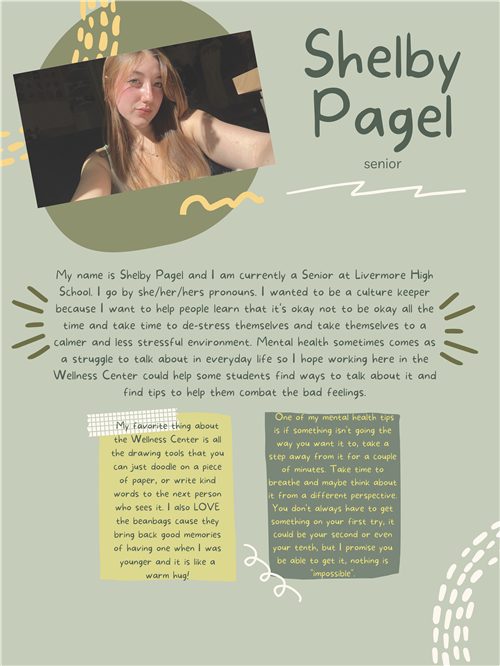 Shelby Pagel

senior

My name is Shelby Pagel and I am currently a Senior at Livermore High School. I go by she/her/hers pronouns. I wanted to be a culture keeper because I want to help people learn that it's okay not to be okay all the time and take time to de-stress themselves and take themselves to a calmer and less stressful environment. Mental health sometimes comes as a struggle to talk about in everyday life so I hope working here in the Wellness Center could help some students find ways to talk about it and find tips to help them combat the bad feelings.

My favorite thing about the Wellness Center is all the drawing tools that you can just doodle on a piece of paper, or write kind words to the next person who sees it. I also LOVE the beanbags cause they bring back good memories of having one when I was younger and it is like a warm hug!

One of my mental health tips is if something isn't going the way you want it to, take a step away from it for a couple of minutes. Take time to breathe and maybe think about it from a different perspective. You don't always have to get something on your first try, it could be your second or even your tenth, but I promise you be able to get it, nothing is "impossible".